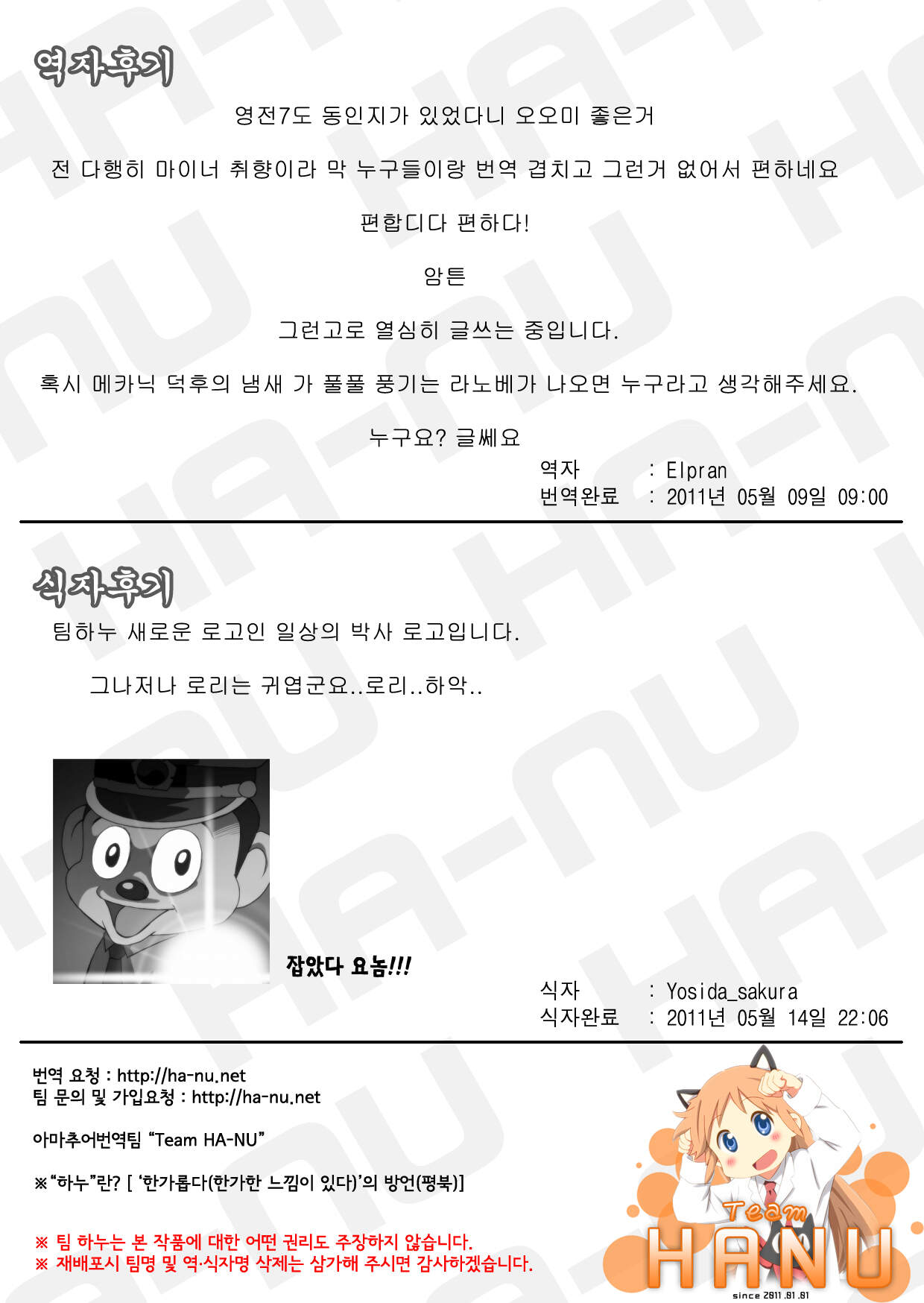 역자후기

영전7도 동인지가 있었다니 오오미 좋은거

전 다행히 마이너 취향이라 막 누구들이랑 번역 겹치고 그런거 없어서 편하네요

편합디다 편하다!

암튼

그런고로 열심히 글쓰는 중입니다.

혹시 메카닉 덕후의 냄새 가 풀풀 풍기는 라노베가 나오면 누구라고 생각해주세요.

누구요? 글쎄요

역자 : Elpran
번역완료 : 2011년 05월 09일 09:00

식자후기

팀하누 새로운 로고인 일상의 박사 로고입니다.

그나저나 로리는 귀엽군요..로리..하악..

잡았다 요놈!!!

식자 : Yosida_sakura
식자완료 : 2011년 05월 14일 22:06

번역 요청 : http://ha-nu.net
팀 문의 및 가입요청 : http://ha-nu.net

아마추어번역팀 "Team HA-NU"

※"하누"란? [ '한가롭다(한가한 느낌이 있다)'의 방언(평북)]

※ 팀 하누는 본 작품에 대한 어떤 권리도 주장하지 않습니다.
※ 재배포시 팀명 및 역·식자명 삭제는 삼가해 주시면 감사하겠습니다.

Team
HANU
since 2011.01.01

HA-NU